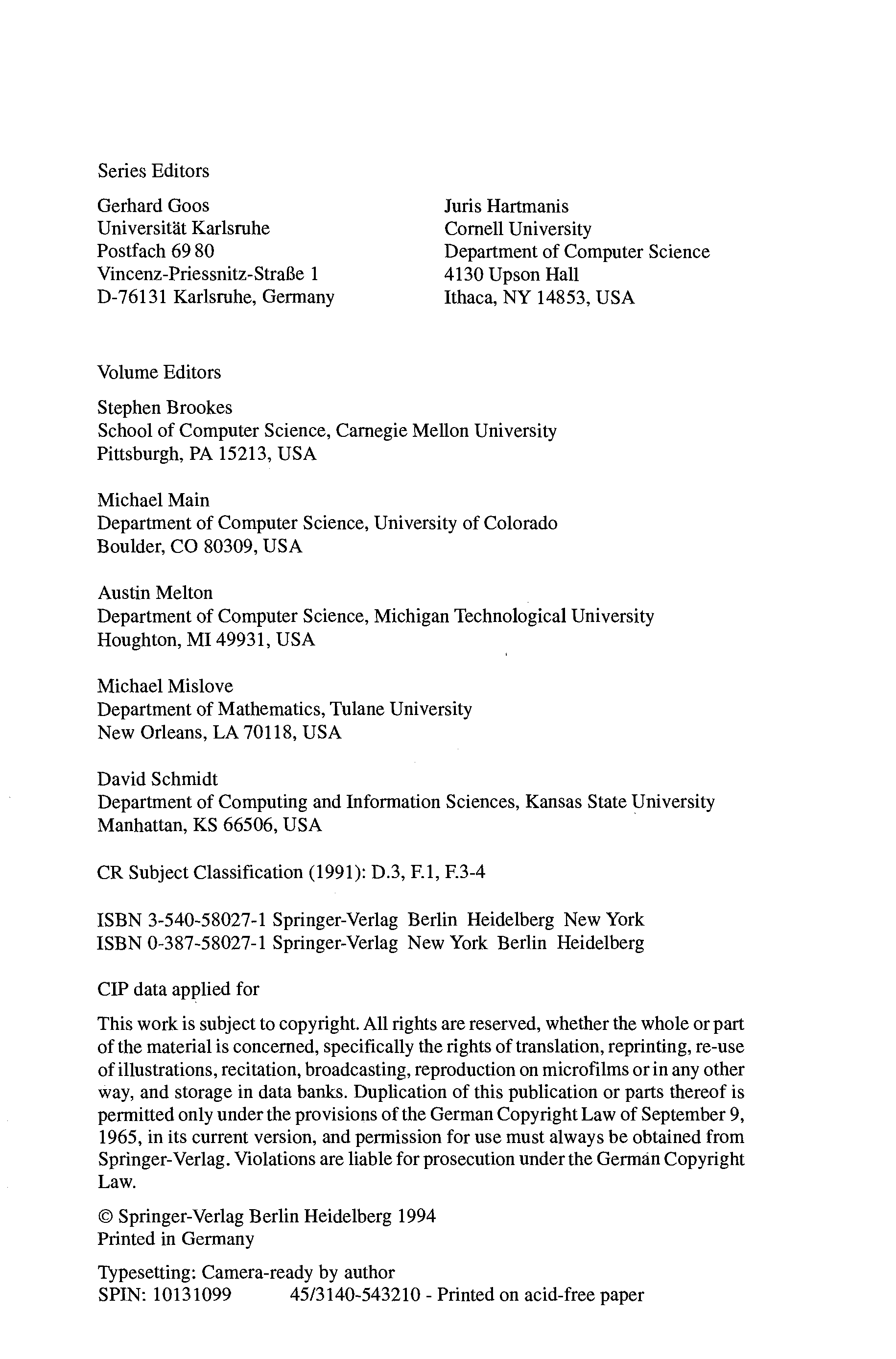 Series Editors

Gerhard Goos
Universität Karlsruhe
Postfach 69 80
Vincenz-Priessnitz-Straße 1
D-76131 Karlsruhe, Germany

Juris Hartmanis
Cornell University
Department of Computer Science
4130 Upson Hall
Ithaca, NY 14853, USA

Volume Editors

Stephen Brookes
School of Computer Science, Carnegie Mellon University
Pittsburgh, PA 15213, USA

Michael Main
Department of Computer Science, University of Colorado
Boulder, CO 80309, USA

Austin Melton
Department of Computer Science, Michigan Technological University
Houghton, MI 49931, USA

Michael Mislove
Department of Mathematics, Tulane University
New Orleans, LA 70118, USA

David Schmidt
Department of Computing and Information Sciences, Kansas State University
Manhattan, KS 66506, USA

CR Subject Classification (1991): D.3, F.1, F.3-4

ISBN 3-540-58027-1 Springer-Verlag Berlin Heidelberg New York
ISBN 0-387-58027-1 Springer-Verlag New York Berlin Heidelberg

CIP data applied for

This work is subject to copyright. All rights are reserved, whether the whole or part of the material is concerned, specifically the rights of translation, reprinting, re-use of illustrations, recitation, broadcasting, reproduction on microfilms or in any other way, and storage in data banks. Duplication of this publication or parts thereof is permitted only under the provisions of the German Copyright Law of September 9, 1965, in its current version, and permission for use must always be obtained from Springer-Verlag. Violations are liable for prosecution under the German Copyright Law.

© Springer-Verlag Berlin Heidelberg 1994
Printed in Germany

Typesetting: Camera-ready by author
SPIN: 10131099 45/3140-543210 - Printed on acid-free paper